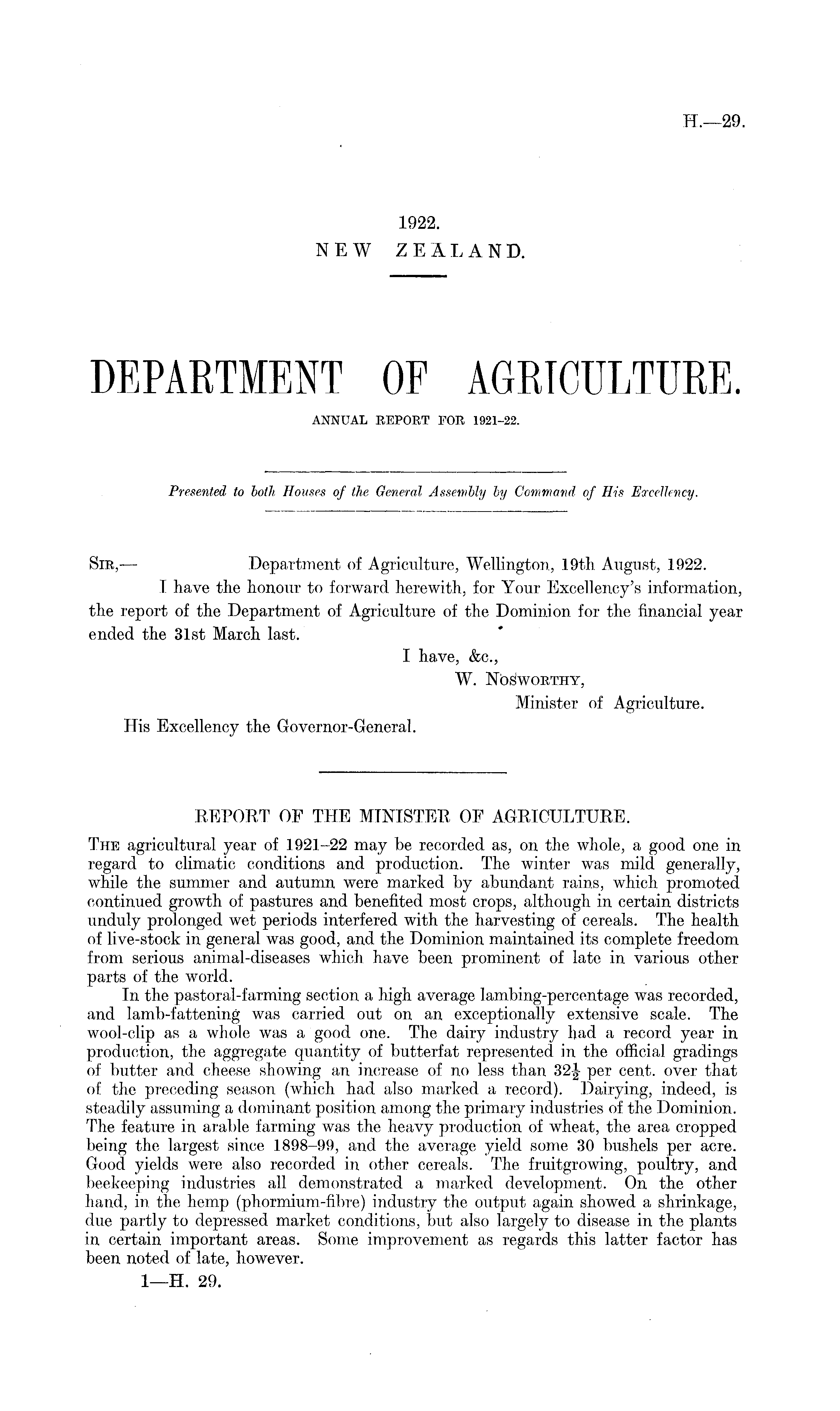 H.—29.

1922.
NEW ZEALAND.

DEPARTMENT OF AGRICULTURE.
ANNUAL REPORT FOR 1921-22.

Presented to both Houses of the General Assembly by Command of His Excellency.

SIR,— Department of Agriculture, Wellington, 19th August, 1922.

I have the honour to forward herewith, for Your Excellency's information, the report of the Department of Agriculture of the Dominion for the financial year ended the 31st March last.

I have, &c.,
W. NOSWORTHY,
Minister of Agriculture.

His Excellency the Governor-General.

REPORT OF THE MINISTER OF AGRICULTURE.

THE agricultural year of 1921–22 may be recorded as, on the whole, a good one in regard to climatic conditions and production. The winter was mild generally, while the summer and autumn were marked by abundant rains, which promoted continued growth of pastures and benefited most crops, although in certain districts unduly prolonged wet periods interfered with the harvesting of cereals. The health of live-stock in general was good, and the Dominion maintained its complete freedom from serious animal-diseases which have been prominent of late in various other parts of the world.

In the pastoral-farming section a high average lambing-percentage was recorded, and lamb-fattening was carried out on an exceptionally extensive scale. The wool-clip as a whole was a good one. The dairy industry had a record year in production, the aggregate quantity of butterfat represented in the official gradings of butter and cheese showing an increase of no less than $32\frac{1}{2}$ per cent. over that of the preceding season (which had also marked a record). Dairying, indeed, is steadily assuming a dominant position among the primary industries of the Dominion. The feature in arable farming was the heavy production of wheat, the area cropped being the largest since 1898–99, and the average yield some 30 bushels per acre. Good yields were also recorded in other cereals. The fruitgrowing, poultry, and beekeeping industries all demonstrated a marked development. On the other hand, in the hemp (phormium-fibre) industry the output again showed a shrinkage, due partly to depressed market conditions, but also largely to disease in the plants in certain important areas. Some improvement as regards this latter factor has been noted of late, however.

1—H. 29.